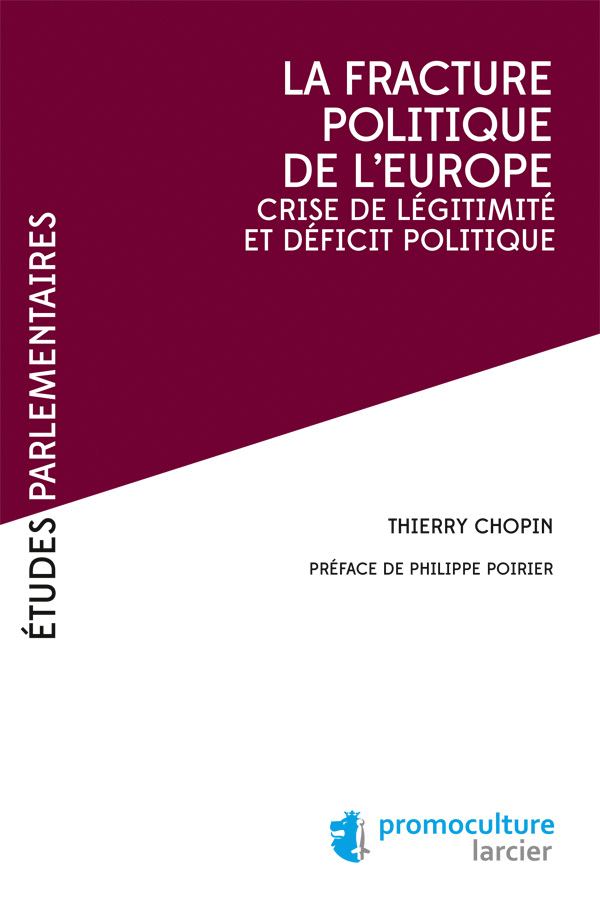 ÉTUDES PARLEMENTAIRES

LA FRACTURE POLITIQUE DE L'EUROPE
CRISE DE LÉGITIMITÉ ET DÉFICIT POLITIQUE

THIERRY CHOPIN

PRÉFACE DE PHILIPPE POIRIER

promoculture
larcier